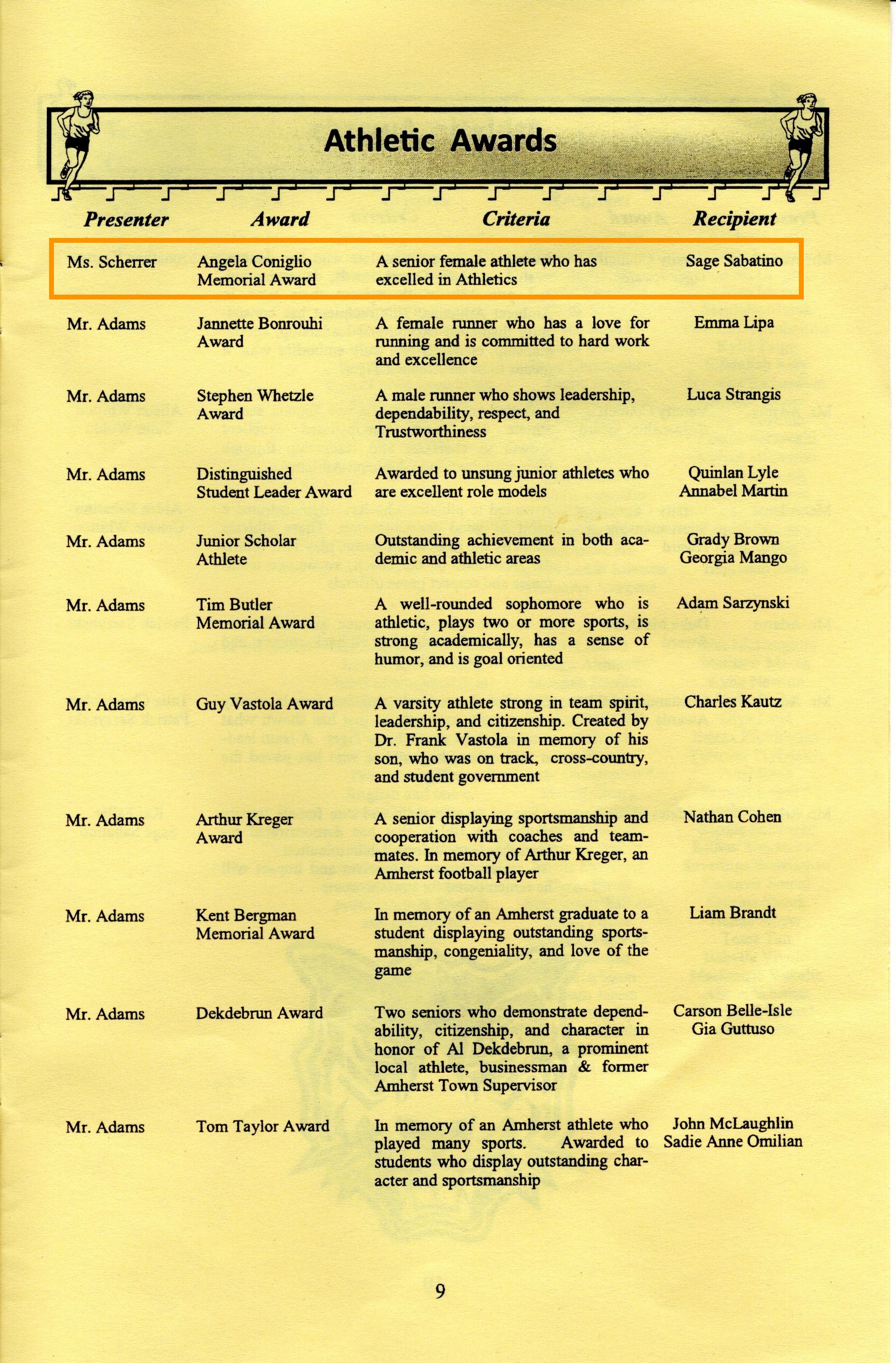 Athletic Awards

| Presenter | Award | Criteria | Recipient |
|---|---|---|---|
| Ms. Scherrer | Angela Coniglio Memorial Award | A senior female athlete who has excelled in Athletics | Sage Sabatino |
| Mr. Adams | Jannette Bonrouhi Award | A female runner who has a love for running and is committed to hard work and excellence | Emma Lipa |
| Mr. Adams | Stephen Whetzle Award | A male runner who shows leadership, dependability, respect, and Trustworthiness | Luca Strangis |
| Mr. Adams | Distinguished Student Leader Award | Awarded to unsung junior athletes who are excellent role models | Quinlan Lyle Annabel Martin |
| Mr. Adams | Junior Scholar Athlete | Outstanding achievement in both academic and athletic areas | Grady Brown Georgia Mango |
| Mr. Adams | Tim Butler Memorial Award | A well-rounded sophomore who is athletic, plays two or more sports, is strong academically, has a sense of humor, and is goal oriented | Adam Sarzynski |
| Mr. Adams | Guy Vastola Award | A varsity athlete strong in team spirit, leadership, and citizenship. Created by Dr. Frank Vastola in memory of his son, who was on track, cross-country, and student government | Charles Kautz |
| Mr. Adams | Arthur Kreger Award | A senior displaying sportsmanship and cooperation with coaches and teammates. In memory of Arthur Kreger, an Amherst football player | Nathan Cohen |
| Mr. Adams | Kent Bergman Memorial Award | In memory of an Amherst graduate to a student displaying outstanding sportsmanship, congeniality, and love of the game | Liam Brandt |
| Mr. Adams | Dekdebrun Award | Two seniors who demonstrate dependability, citizenship, and character in honor of Al Dekdebrun, a prominent local athlete, businessman & former Amherst Town Supervisor | Carson Belle-Isle Gia Guttuso |
| Mr. Adams | Tom Taylor Award | In memory of an Amherst athlete who played many sports. Awarded to students who display outstanding character and sportsmanship | John McLaughlin Sadie Anne Omilian |

9